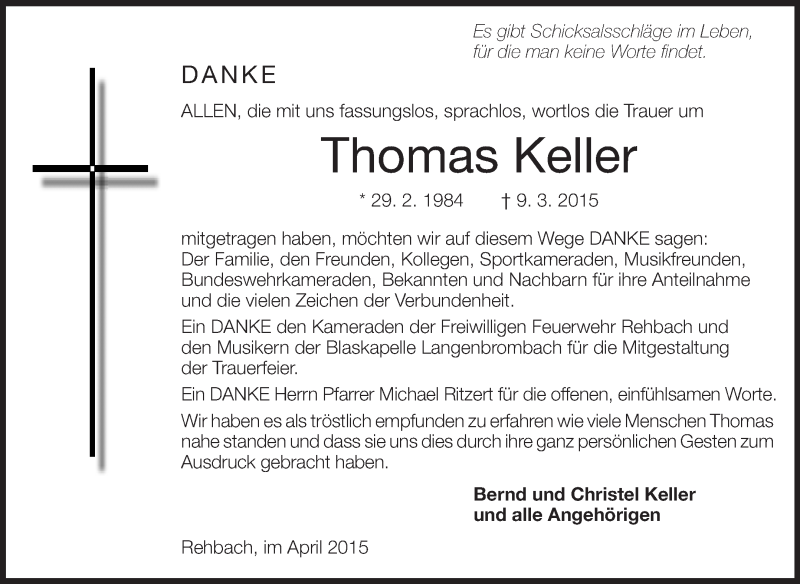 Es gibt Schicksalsschläge im Leben, für die man keine Worte findet.

DANKE

ALLEN, die mit uns fassungslos, sprachlos, wortlos die Trauer um

Thomas Keller

* 29. 2. 1984 † 9. 3. 2015

mitgetragen haben, möchten wir auf diesem Wege DANKE sagen: Der Familie, den Freunden, Kollegen, Sportkameraden, Musikfreunden, Bundeswehrkameraden, Bekannten und Nachbarn für ihre Anteilnahme und die vielen Zeichen der Verbundenheit.

Ein DANKE den Kameraden der Freiwilligen Feuerwehr Rehbach und den Musikern der Blaskapelle Langenbrombach für die Mitgestaltung der Trauerfeier.

Ein DANKE Herrn Pfarrer Michael Ritzert für die offenen, einfühlsamen Worte.

Wir haben es als tröstlich empfunden zu erfahren wie viele Menschen Thomas nahe standen und dass sie uns dies durch ihre ganz persönlichen Gesten zum Ausdruck gebracht haben.

Bernd und Christel Keller
und alle Angehörigen

Rehbach, im April 2015